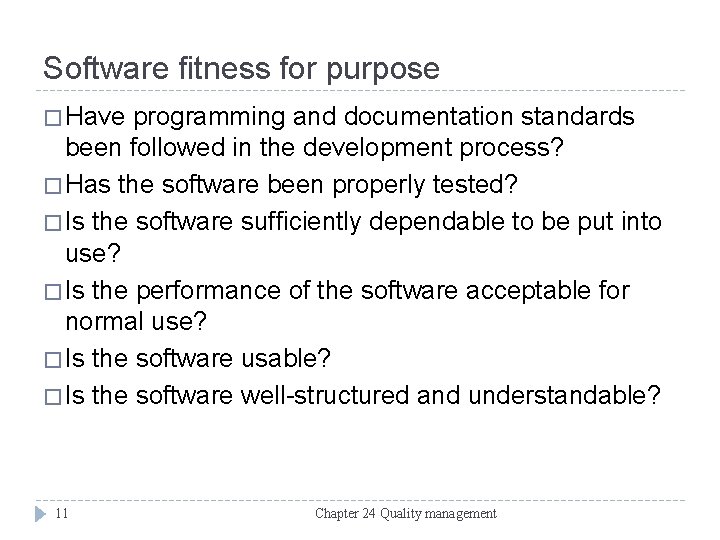 Software fitness for purpose

□ Have programming and documentation standards been followed in the development process?

□ Has the software been properly tested?

□ Is the software sufficiently dependable to be put into use?

□ Is the performance of the software acceptable for normal use?

□ Is the software usable?

□ Is the software well-structured and understandable?

11

Chapter 24 Quality management